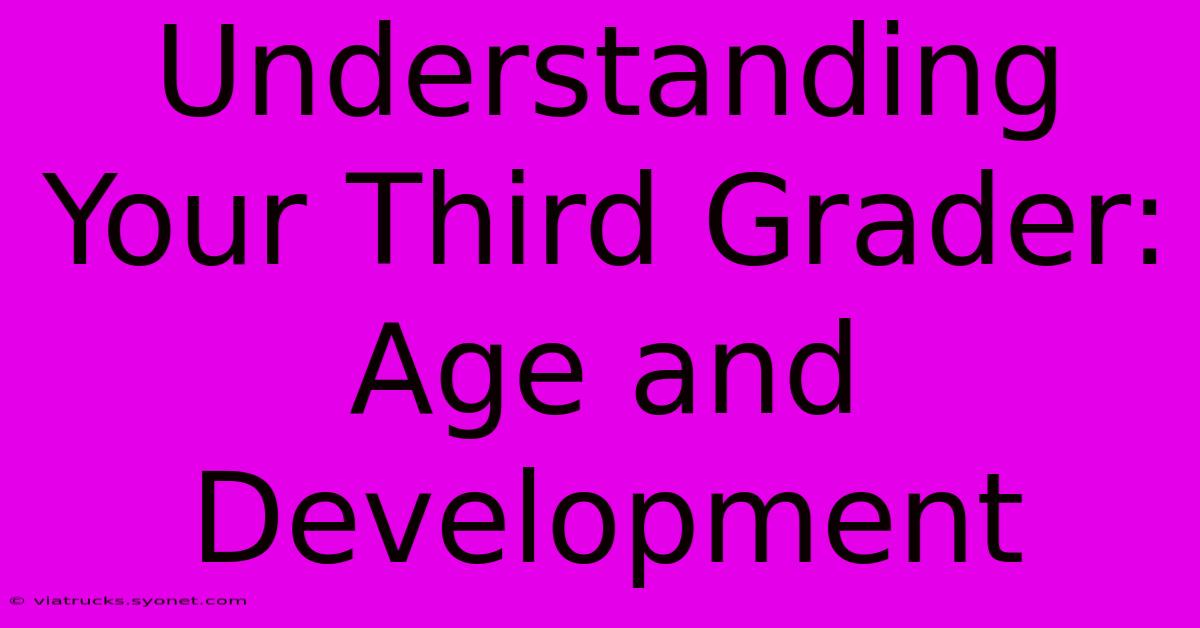 Understanding Your Third Grader: Age and Development

© viatrucks.syonet.com